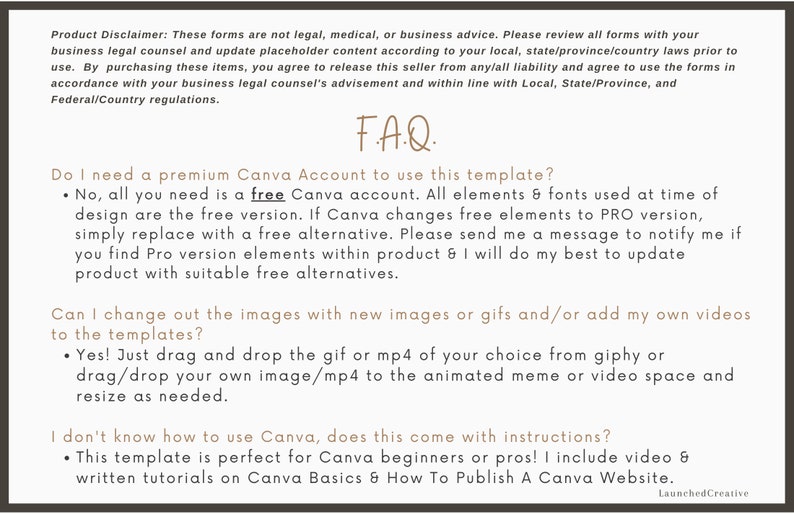 Product Disclaimer: These forms are not legal, medical, or business advice. Please review all forms with your business legal counsel and update placeholder content according to your local, state/province/country laws prior to use. By purchasing these items, you agree to release this seller from any/all liability and agree to use the forms in accordance with your business legal counsel's advisement and within line with Local, State/Province, and Federal/Country regulations.

F.A.Q.

Do I need a premium Canva Account to use this template?

• No, all you need is a free Canva account. All elements & fonts used at time of design are the free version. If Canva changes free elements to PRO version, simply replace with a free alternative. Please send me a message to notify me if you find Pro version elements within product & I will do my best to update product with suitable free alternatives.

Can I change out the images with new images or gifs and/or add my own videos to the templates?

• Yes! Just drag and drop the gif or mp4 of your choice from giphy or drag/drop your own image/mp4 to the animated meme or video space and resize as needed.

I don't know how to use Canva, does this come with instructions?

• This template is perfect for Canva beginners or pros! I include video & written tutorials on Canva Basics & How To Publish A Canva Website.

LaunchedCreative